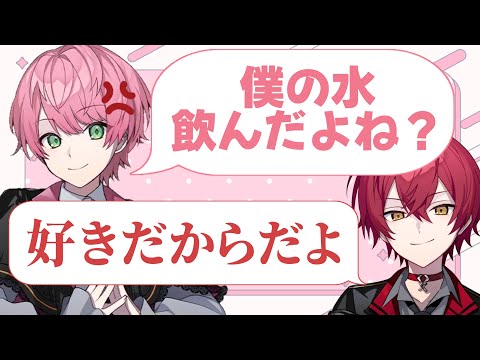 僕の水
飲んだよね？

好きだからだよ